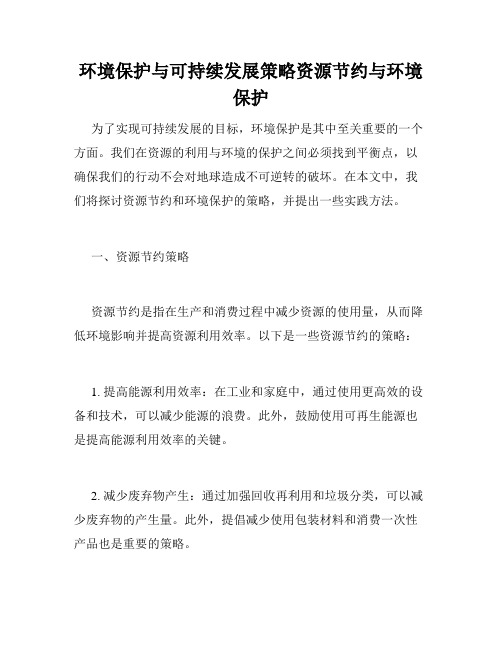 环境保护与可持续发展策略资源节约与环境保护

为了实现可持续发展的目标，环境保护是其中至关重要的一个方面。我们在资源的利用与环境的保护之间必须找到平衡点，以确保我们的行动不会对地球造成不可逆转的破坏。在本文中，我们将探讨资源节约和环境保护的策略，并提出一些实践方法。

一、资源节约策略

资源节约是指在生产和消费过程中减少资源的使用量，从而降低环境影响并提高资源利用效率。以下是一些资源节约的策略：

1. 提高能源利用效率：在工业和家庭中，通过使用更高效的设备和技术，可以减少能源的浪费。此外，鼓励使用可再生能源也是提高能源利用效率的关键。

2. 减少废弃物产生：通过加强回收再利用和垃圾分类，可以减少废弃物的产生量。此外，提倡减少使用包装材料和消费一次性产品也是重要的策略。